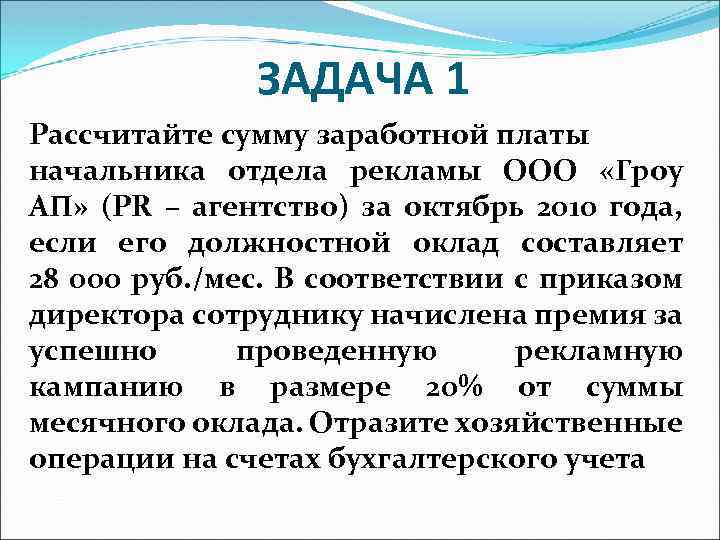 ЗАДАЧА 1

Рассчитайте сумму заработной платы начальника отдела рекламы ООО «Гроу АП» (PR – агентство) за октябрь 2010 года, если его должностной оклад составляет 28 000 руб./мес. В соответствии с приказом директора сотруднику начислена премия за успешно проведенную рекламную кампанию в размере 20% от суммы месячного оклада. Отразите хозяйственные операции на счетах бухгалтерского учета